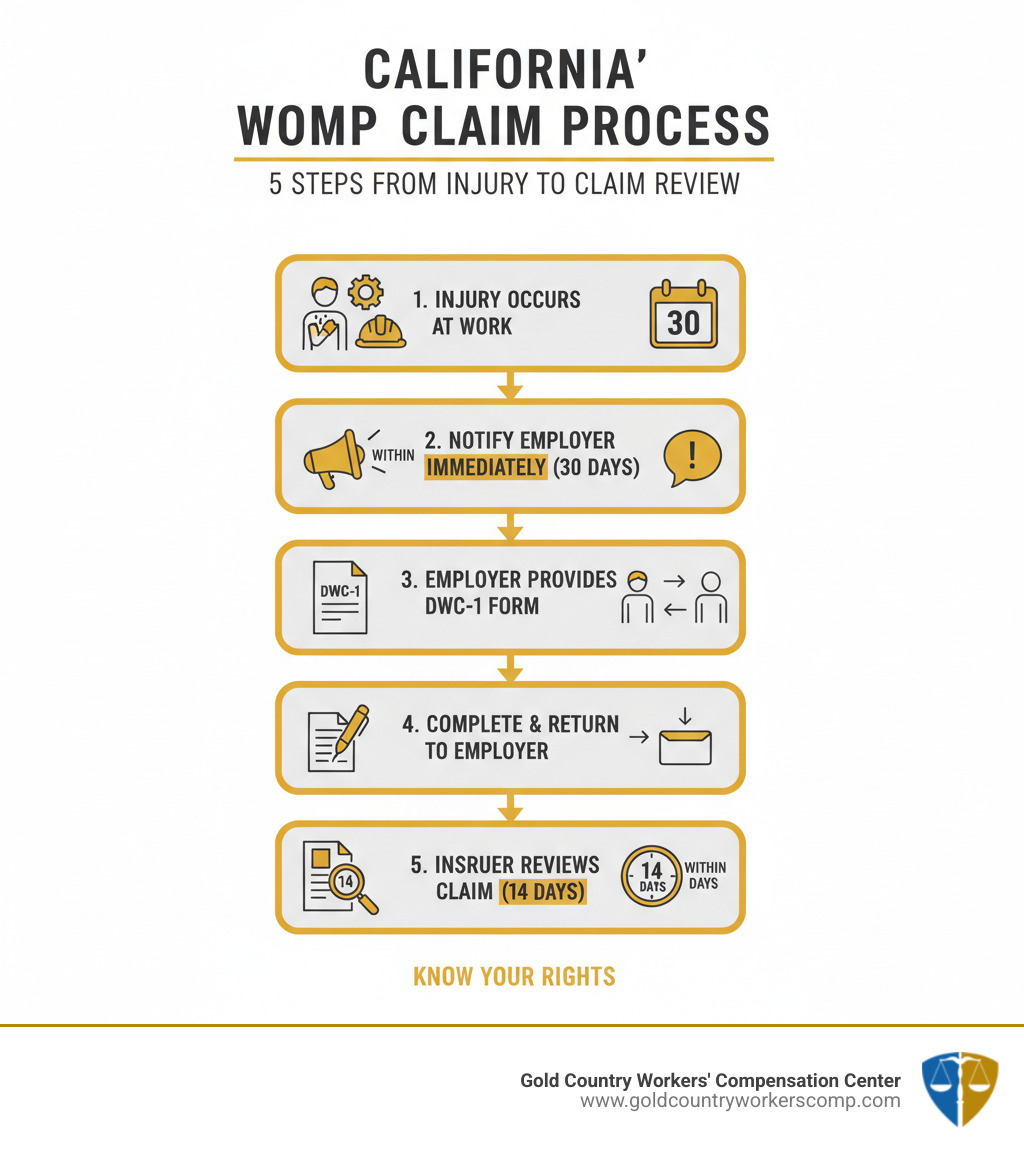 CALIFORNIA' WOMP CLAIM PROCESS

5 STEPS FROM INJURY TO CLAIM REVIEW

1. INJURY OCCURS AT WORK

30

WITHIN

2. NOTIFY EMPLOYER IMMEDIATELY (30 DAYS)

!

DWC-1

3. EMPLOYER PROVIDES DWC-1 FORM

4. COMPLETE & RETURN TO EMPLOYER

14

5. INSRUER REVIEWS CLAIM (14 DAYS)

14 DAYS

WITHIN DAYS

KNOW YOUR RIGHTS

Gold Country Workers' Compensation Center
www.goldcountryworkerscomp.com